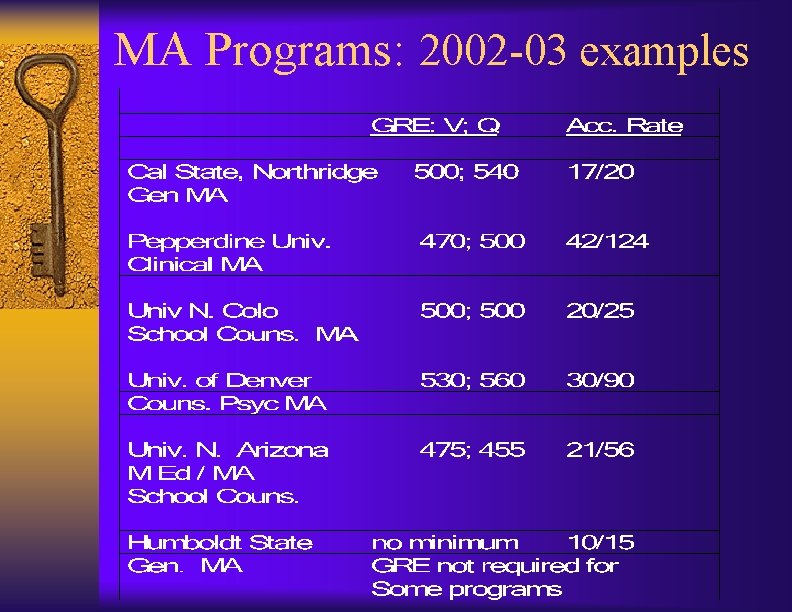 MA Programs: 2002-03 examples

| | GRE: V; Q | Acc. Rate |
|---|---|---|
| Cal State, Northridge Gen MA | 500; 540 | 17/20 |
| Pepperdine Univ. Clinical MA | 470; 500 | 42/124 |
| Univ N. Colo School Couns. MA | 500; 500 | 20/25 |
| Univ. of Denver Couns. Psyc MA | 530; 560 | 30/90 |
| Univ. N. Arizona M Ed / MA School Couns. | 475; 455 | 21/56 |
| Humboldt State Gen. MA | no minimum GRE not required for Some programs | 10/15 |